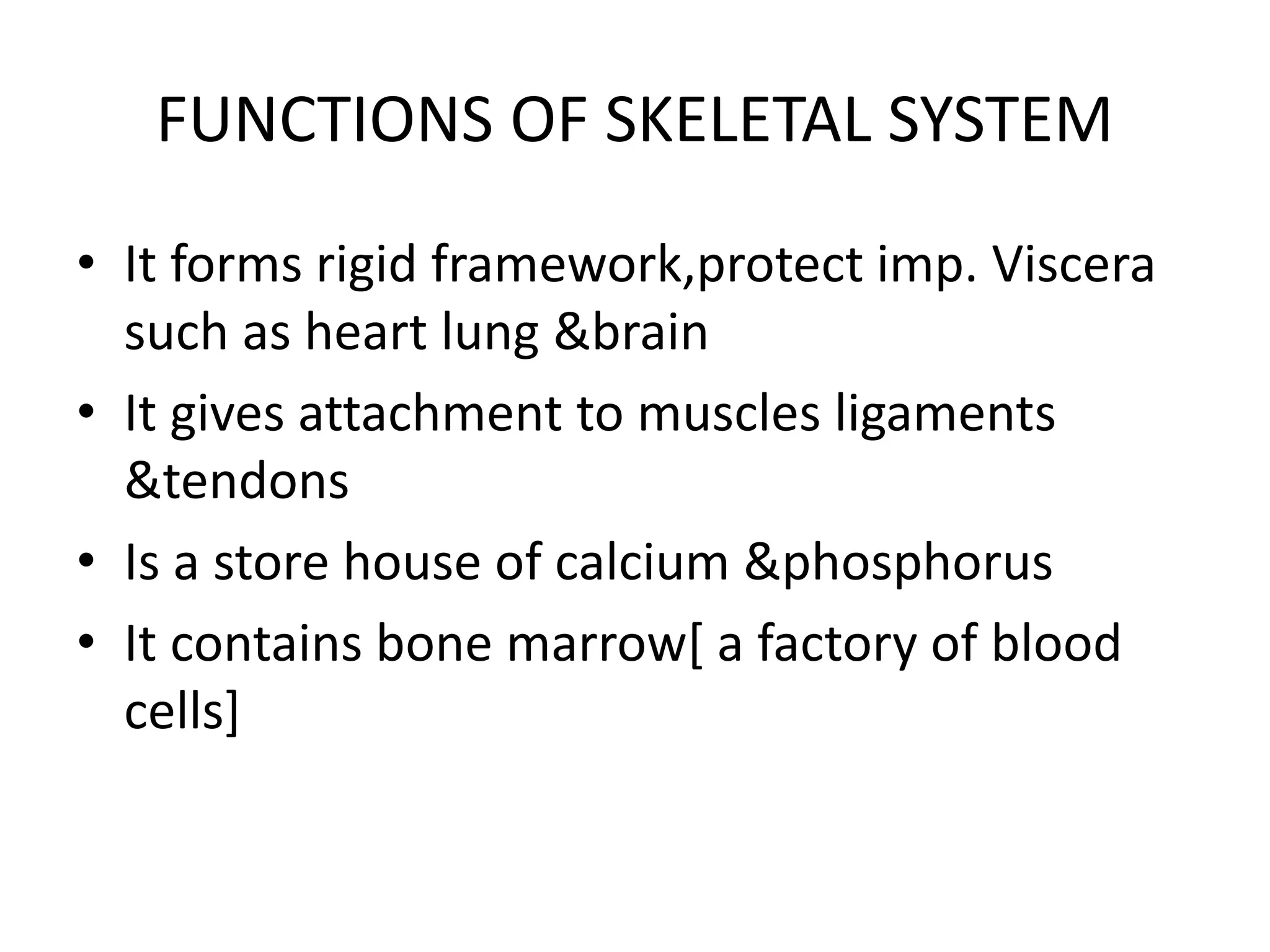 FUNCTIONS OF SKELETAL SYSTEM

• It forms rigid framework,protect imp. Viscera such as heart lung &brain
• It gives attachment to muscles ligaments &tendons
• Is a store house of calcium &phosphorus
• It contains bone marrow[ a factory of blood cells]